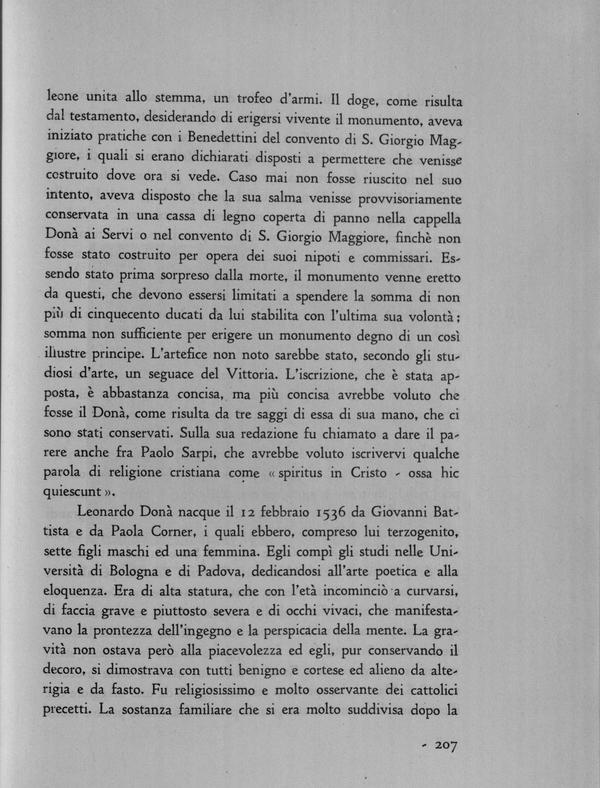 leone unita allo stemma, un trofeo d'armi. Il doge, come risulta dal testamento, desiderando di erigersi vivente il monumento, aveva iniziato pratiche con i Benedettini del convento di S. Giorgio Maggiore, i quali si erano dichiarati disposti a permettere che venisse costruito dove ora si vede. Caso mai non fosse riuscito nel suo intento, aveva disposto che la sua salma venisse provvisoriamente conservata in una cassa di legno coperta di panno nella cappella Donà ai Servi o nel convento di S. Giorgio Maggiore, finchè non fosse stato costruito per opera dei suoi nipoti e commissari. Essendo stato prima sorpreso dalla morte, il monumento venne eretto da questi, che devono essersi limitati a spendere la somma di non più di cinquecento ducati da lui stabilita con l'ultima sua volontà; somma non sufficiente per erigere un monumento degno di un così illustre principe. L'artefice non noto sarebbe stato, secondo gli studiosi d'arte, un seguace del Vittoria. L'iscrizione, che è stata apposta, è abbastanza concisa, ma più concisa avrebbe voluto che fosse il Donà, come risulta da tre saggi di essa di sua mano, che ci sono stati conservati. Sulla sua redazione fu chiamato a dare il parere anche fra Paolo Sarpi, che avrebbe voluto iscrivervi qualche parola di religione cristiana come « spiritus in Cristo - ossa hic quiescunt ».

Leonardo Donà nacque il 12 febbraio 1536 da Giovanni Battista e da Paola Corner, i quali ebbero, compreso lui terzogenito, sette figli maschi ed una femmina. Egli compì gli studi nelle Università di Bologna e di Padova, dedicandosi all'arte poetica e alla eloquenza. Era di alta statura, che con l'età incominciò a curvarsi, di faccia grave e piuttosto severa e di occhi vivaci, che manifestavano la prontezza dell'ingegno e la perspicacia della mente. La gravità non ostava però alla piacevolezza ed egli, pur conservando il decoro, si dimostrava con tutti benigno e cortese ed alieno da alterigia e da fasto. Fu religiosissimo e molto osservante dei cattolici precetti. La sostanza familiare che si era molto suddivisa dopo la

- 207